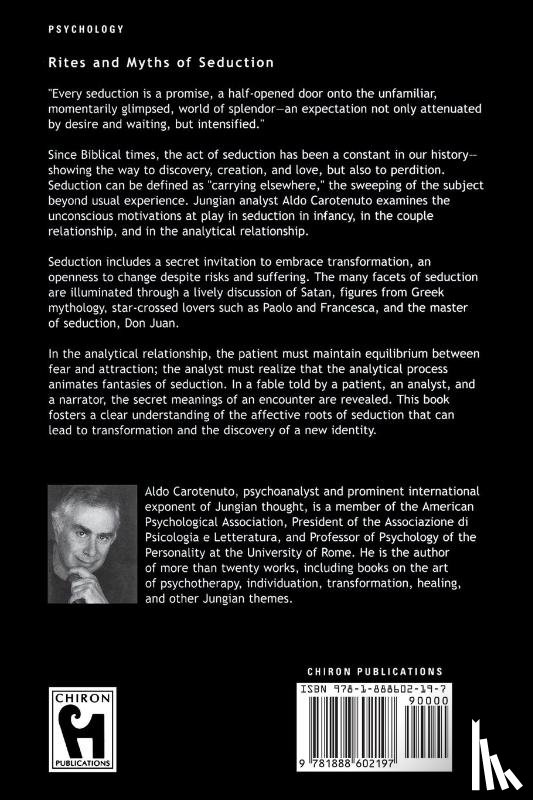 PSYCHOLOGY

Rites and Myths of Seduction

"Every seduction is a promise, a half-opened door onto the unfamiliar, momentarily glimpsed, world of splendor—an expectation not only attenuated by desire and waiting, but intensified."

Since Biblical times, the act of seduction has been a constant in our history—showing the way to discovery, creation, and love, but also to perdition. Seduction can be defined as "carrying elsewhere," the sweeping of the subject beyond usual experience. Jungian analyst Aldo Carotenuto examines the unconscious motivations at play in seduction in infancy, in the couple relationship, and in the analytical relationship.

Seduction includes a secret invitation to embrace transformation, an openness to change despite risks and suffering. The many facets of seduction are illuminated through a lively discussion of Satan, figures from Greek mythology, star-crossed lovers such as Paolo and Francesca, and the master of seduction, Don Juan.

In the analytical relationship, the patient must maintain equilibrium between fear and attraction; the analyst must realize that the analytical process animates fantasies of seduction. In a fable told by a patient, an analyst, and a narrator, the secret meanings of an encounter are revealed. This book fosters a clear understanding of the affective roots of seduction that can lead to transformation and the discovery of a new identity.

Aldo Carotenuto, psychoanalyst and prominent international exponent of Jungian thought, is a member of the American Psychological Association, President of the Associazione di Psicologia e Letteratura, and Professor of Psychology of the Personality at the University of Rome. He is the author of more than twenty works, including books on the art of psychotherapy, individuation, transformation, healing, and other Jungian themes.

CHIRON PUBLICATIONS

CHIRON PUBLICATIONS

ISBN 978-1-888602-19-7
90000
9 781888 602197